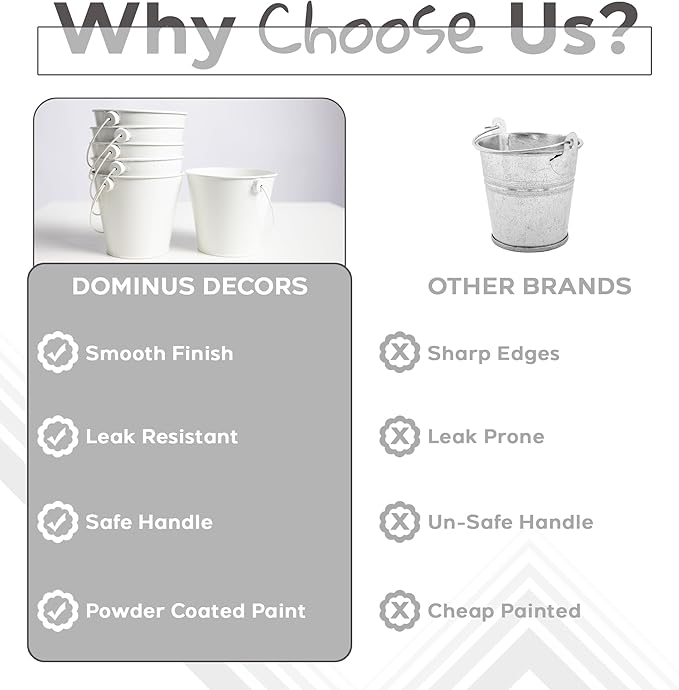 Why Choose Us?

DOMINUS DECORS

Smooth Finish

Leak Resistant

Safe Handle

Powder Coated Paint

OTHER BRANDS

Sharp Edges

Leak Prone

Un-Safe Handle

Cheap Painted